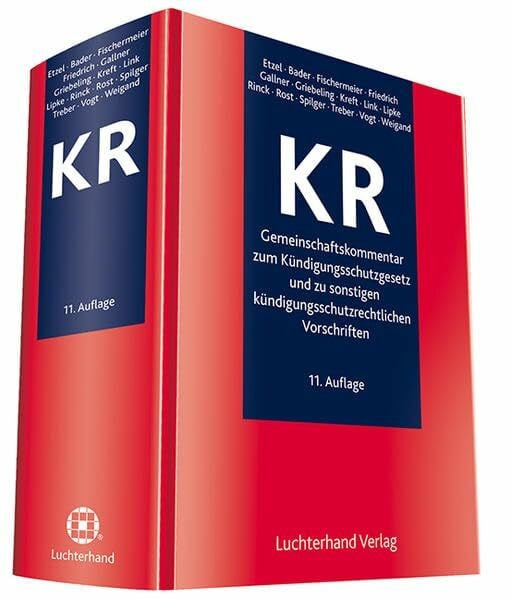 Etzel · Bader · Fischermeier
Friedrich · Gallner
Griebeling · Kreft · Link
Lipke · Rinck · Rost · Spilger
Treber · Vogt · Weigand

KR

11. Auflage

Luchterhand

Etzel · Bader · Fischermeier · Friedrich
Gallner · Griebeling · Kreft · Link · Lipke
Rinck · Rost · Spilger · Treber · Vogt · Weigand

KR

Gemeinschaftskommentar zum Kündigungsschutzgesetz und zu sonstigen kündigungsschutzrechtlichen Vorschriften

11. Auflage

Luchterhand Verlag